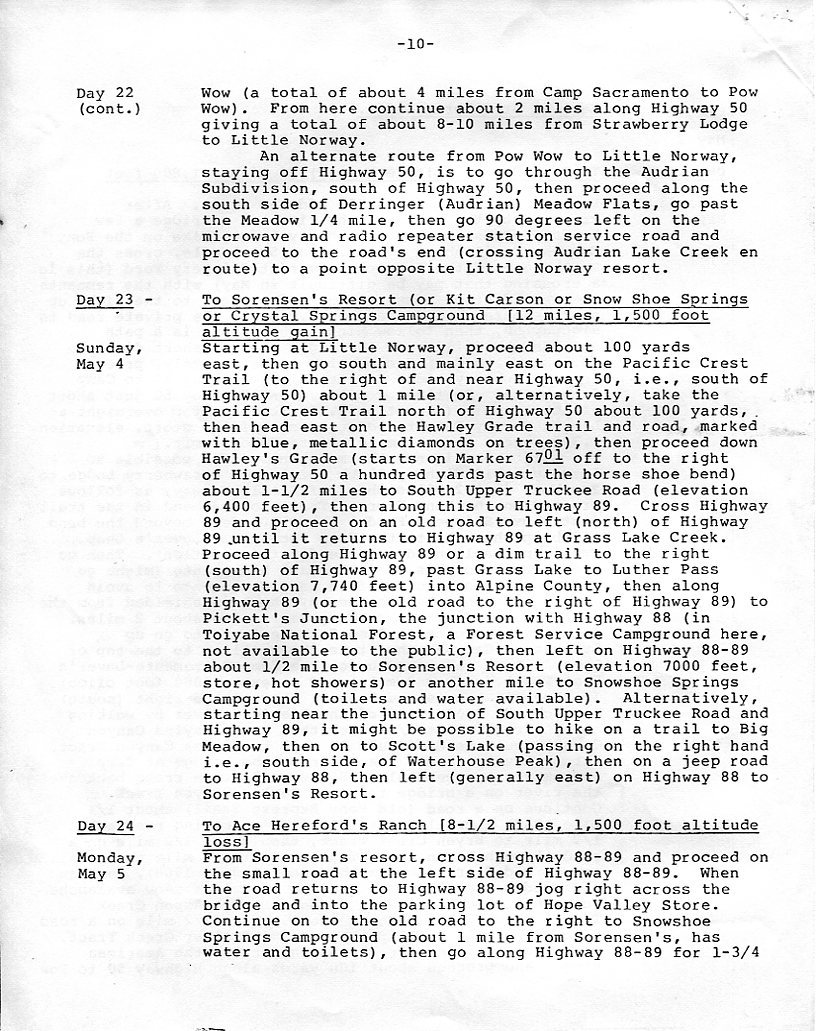 -10-

Day 22 (cont.)

Wow (a total of about 4 miles from Camp Sacramento to Pow Wow). From here continue about 2 miles along Highway 50 giving a total of about 8-10 miles from Strawberry Lodge to Little Norway.

An alternate route from Pow Wow to Little Norway, staying off Highway 50, is to go through the Audrian Subdivision, south of Highway 50, then proceed along the south side of Derringer (Audrian) Meadow Flats, go past the Meadow 1/4 mile, then go 90 degrees left on the microwave and radio repeater station service road and proceed to the road's end (crossing Audrian Lake Creek en route) to a point opposite Little Norway resort.

Day 23 -

To Sorensen's Resort (or Kit Carson or Snow Shoe Springs or Crystal Springs Campground [12 miles, 1,500 foot altitude gain]

Sunday, May 4

Starting at Little Norway, proceed about 100 yards east, then go south and mainly east on the Pacific Crest Trail (to the right of and near Highway 50, i.e., south of Highway 50) about 1 mile (or, alternatively, take the Pacific Crest Trail north of Highway 50 about 100 yards, then head east on the Hawley Grade trail and road, marked with blue, metallic diamonds on trees), then proceed down Hawley's Grade (starts on Marker $67^{\underline{01}}$ off to the right of Highway 50 a hundred yards past the horse shoe bend) about 1-1/2 miles to South Upper Truckee Road (elevation 6,400 feet), then along this to Highway 89. Cross Highway 89 and proceed on an old road to left (north) of Highway 89 until it returns to Highway 89 at Grass Lake Creek. Proceed along Highway 89 or a dim trail to the right (south) of Highway 89, past Grass Lake to Luther Pass (elevation 7,740 feet) into Alpine County, then along Highway 89 (or the old road to the right of Highway 89) to Pickett's Junction, the junction with Highway 88 (in Toiyabe National Forest, a Forest Service Campground here, not available to the public), then left on Highway 88-89 about 1/2 mile to Sorensen's Resort (elevation 7000 feet, store, hot showers) or another mile to Snowshoe Springs Campground (toilets and water available). Alternatively, starting near the junction of South Upper Truckee Road and Highway 89, it might be possible to hike on a trail to Big Meadow, then on to Scott's Lake (passing on the right hand i.e., south side, of Waterhouse Peak), then on a jeep road to Highway 88, then left (generally east) on Highway 88 to Sorensen's Resort.

Day 24 -

To Ace Hereford's Ranch [8-1/2 miles, 1,500 foot altitude loss]

Monday, May 5

From Sorensen's resort, cross Highway 88-89 and proceed on the small road at the left side of Highway 88-89. When the road returns to Highway 88-89 jog right across the bridge and into the parking lot of Hope Valley Store. Continue on to the old road to the right to Snowshoe Springs Campground (about 1 mile from Sorensen's, has water and toilets), then go along Highway 88-89 for 1-3/4